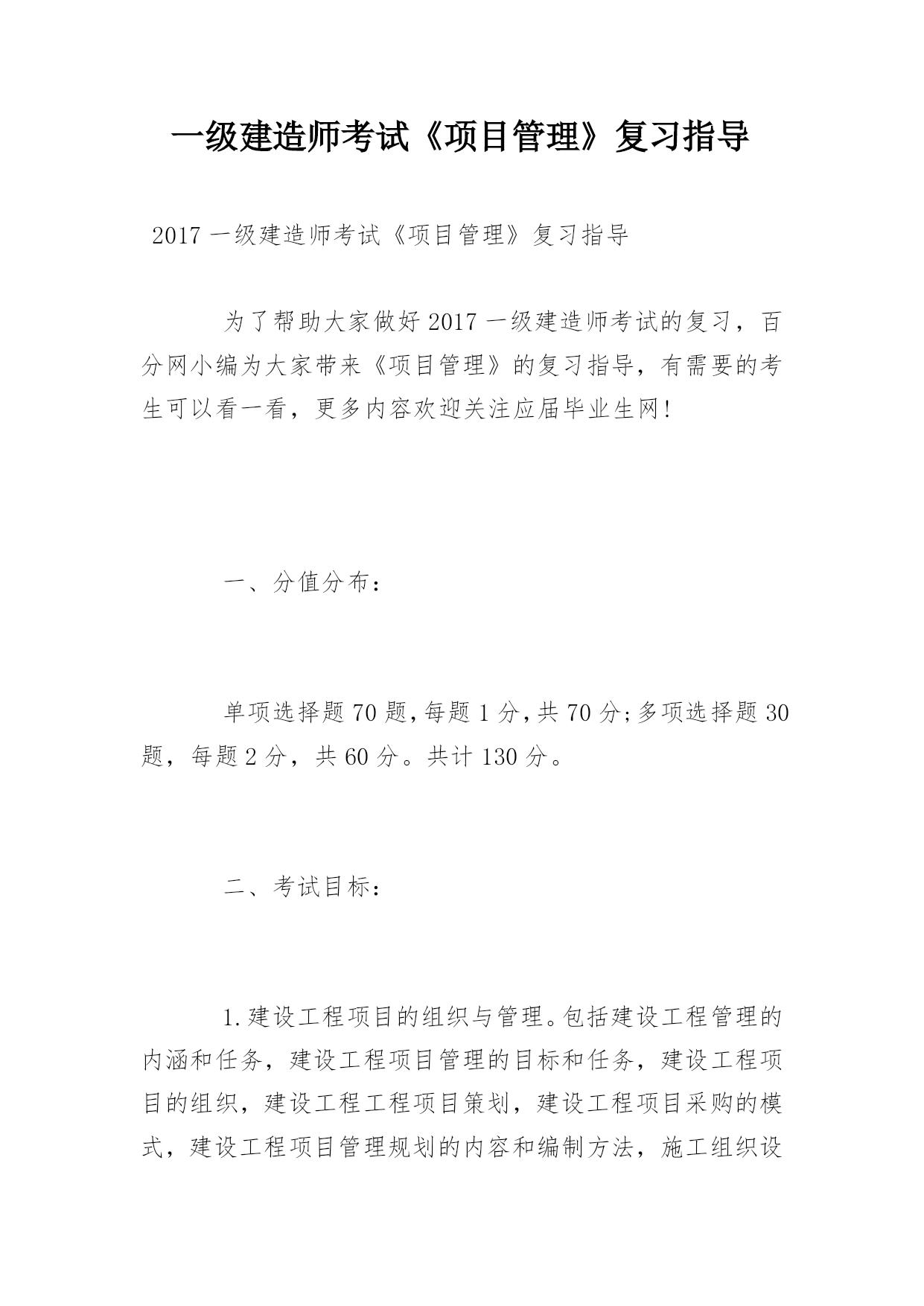 一级建造师考试《项目管理》复习指导

2017 一级建造师考试《项目管理》复习指导

为了帮助大家做好 2017 一级建造师考试的复习，百分网小编为大家带来《项目管理》的复习指导，有需要的考生可以看一看，更多内容欢迎关注应届毕业生网!

一、分值分布：

单项选择题 70 题，每题 1 分，共 70 分;多项选择题 30 题，每题 2 分，共 60 分。共计 130 分。

二、考试目标：

1.建设工程项目的组织与管理。包括建设工程管理的内涵和任务，建设工程项目管理的目标和任务，建设工程项目的组织，建设工程工程项目策划，建设工程项目采购的模式，建设工程项目管理规划的内容和编制方法，施工组织设